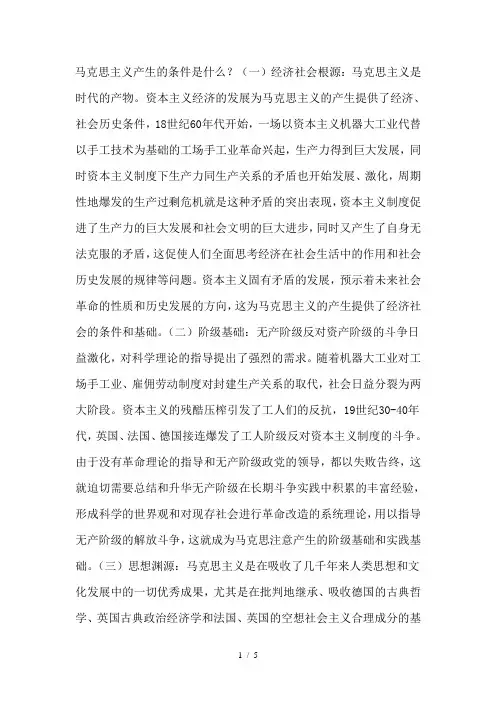 马克思主义产生的条件是什么？（一）经济社会根源：马克思主义是时代的产物。资本主义经济的发展为马克思主义的产生提供了经济、社会历史条件，18世纪60年代开始，一场以资本主义机器大工业代替以手工技术为基础的工场手工业革命兴起，生产力得到巨大发展，同时资本主义制度下生产力同生产关系的矛盾也开始发展、激化，周期性地爆发的生产过剩危机就是这种矛盾的突出表现，资本主义制度促进了生产力的巨大发展和社会文明的巨大进步，同时又产生了自身无法克服的矛盾，这促使人们全面思考经济在社会生活中的作用和社会历史发展的规律等问题。资本主义固有矛盾的发展，预示着未来社会革命的性质和历史发展的方向，这为马克思主义的产生提供了经济社会的条件和基础。（二）阶级基础：无产阶级反对资产阶级的斗争日益激化，对科学理论的指导提出了强烈的需求。随着机器大工业对工场手工业、雇佣劳动制度对封建生产关系的取代，社会日益分裂为两大阶段。资本主义的残酷压榨引发了工人们的反抗，19世纪30-40年代，英国、法国、德国接连爆发了工人阶级反对资本主义制度的斗争。由于没有革命理论的指导和无产阶级政党的领导，都以失败告终，这就迫切需要总结和升华无产阶级在长期斗争实践中积累的丰富经验，形成科学的世界观和对现存社会进行革命改造的系统理论，用以指导无产阶级的解放斗争，这就成为马克思注意产生的阶级基础和实践基础。（三）思想渊源：马克思主义是在吸收了几千年来人类思想和文化发展中的一切优秀成果，尤其是在批判地继承、吸收德国的古典哲学、英国古典政治经济学和法国、英国的空想社会主义合理成分的基

1 / 5